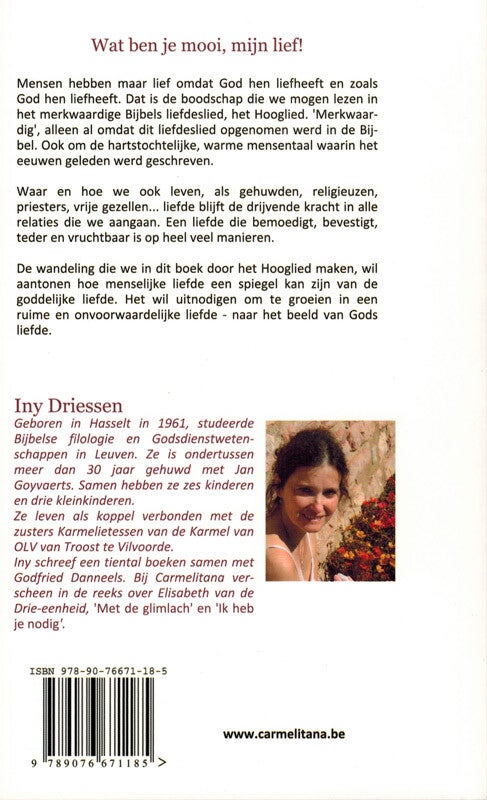 Wat ben je mooi, mijn lief!

Mensen hebben maar lief omdat God hen liefheeft en zoals God hen liefheeft. Dat is de boodschap die we mogen lezen in het merkwaardige Bijbels liefdeslied, het Hooglied. 'Merkwaardig', alleen al omdat dit liefdeslied opgenomen werd in de Bijbel. Ook om de hartstochtelijke, warme mensentaal waarin het eeuwen geleden werd geschreven.

Waar en hoe we ook leven, als gehuwden, religieuzen, priesters, vrije gezellen... liefde blijft de drijvende kracht in alle relaties die we aangaan. Een liefde die bemoedigt, bevestigt, teder en vruchtbaar is op heel veel manieren.

De wandeling die we in dit boek door het Hooglied maken, wil aantonen hoe menselijke liefde een spiegel kan zijn van de goddelijke liefde. Het wil uitnodigen om te groeien in een ruime en onvoorwaardelijke liefde - naar het beeld van Gods liefde.

Iny Driessen
Geboren in Hasselt in 1961, studeerde Bijbelse filologie en Godsdienstwetenschappen in Leuven. Ze is ondertussen meer dan 30 jaar gehuwd met Jan Goyvaerts. Samen hebben ze zes kinderen en drie kleinkinderen.
Ze leven als koppel verbonden met de zusters Karmelietessen van de Karmel van OLV van Troost te Vilvoorde.
Iny schreef een tiental boeken samen met Godfried Danneels. Bij Carmelitana verscheen in de reeks over Elisabeth van de Drie-eenheid, 'Met de glimlach' en 'Ik heb je nodig'.

ISBN 978-90-76671-18-5

9 789076 671185 >

www.carmelitana.be